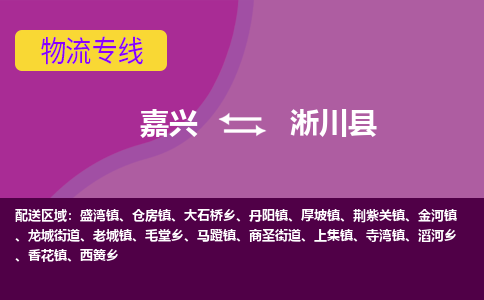 物流专线

嘉兴 淅川县

配送区域：盛湾镇、仓房镇、大石桥乡、丹阳镇、厚坡镇、荆紫关镇、金河镇、龙城街道、老城镇、毛堂乡、马蹬镇、商圣街道、上集镇、寺湾镇、滔河乡、香花镇、西簧乡